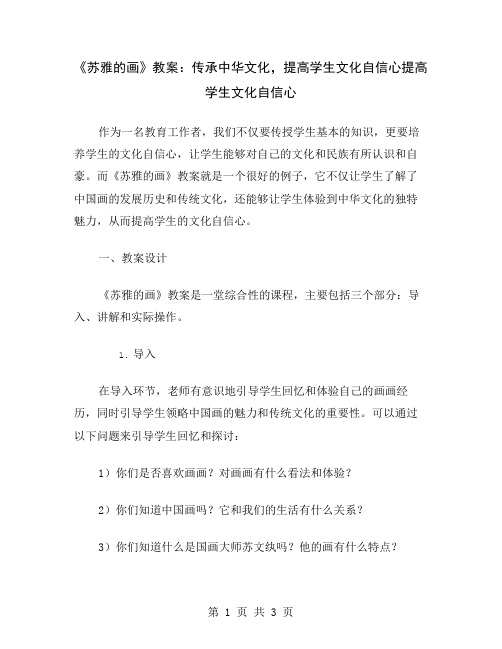 《苏雅的画》教案：传承中华文化，提高学生文化自信心提高学生文化自信心

作为一名教育工作者，我们不仅要传授学生基本的知识，更要培养学生的文化自信心，让学生能够对自己的文化和民族有所认识和自豪。而《苏雅的画》教案就是一个很好的例子，它不仅让学生了解了中国画的发展历史和传统文化，还能够让学生体验到中华文化的独特魅力，从而提高学生的文化自信心。

一、教案设计

《苏雅的画》教案是一堂综合性的课程，主要包括三个部分：导入、讲解和实际操作。

1. 导入

在导入环节，老师有意识地引导学生回忆和体验自己的画画经历，同时引导学生领略中国画的魅力和传统文化的重要性。可以通过以下问题来引导学生回忆和探讨：

1）你们是否喜欢画画？对画画有什么看法和体验？

2）你们知道中国画吗？它和我们的生活有什么关系？

3）你们知道什么是国画大师苏文纨吗？他的画有什么特点？

第 1 页 共 3 页